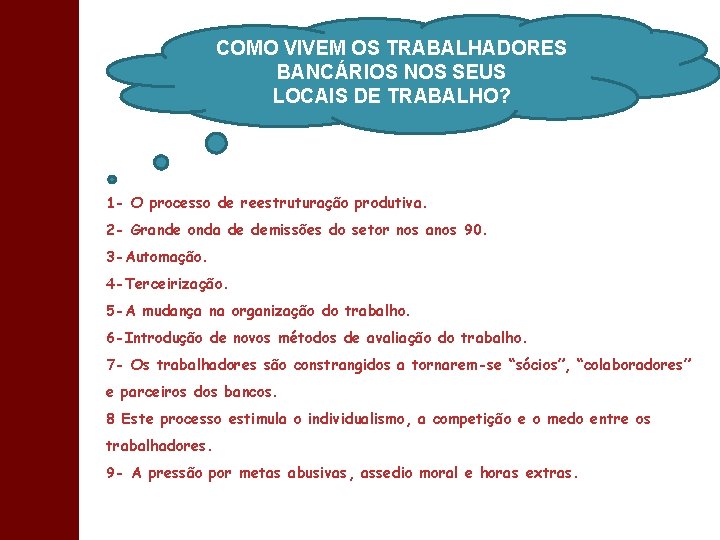 COMO VIVEM OS TRABALHADORES BANCÁRIOS NOS SEUS LOCAIS DE TRABALHO?

1- O processo de reestruturação produtiva.

2- Grande onda de demissões do setor nos anos 90.

3-Automação.

4-Terceirização.

5-A mudança na organização do trabalho.

6-Introdução de novos métodos de avaliação do trabalho.

7- Os trabalhadores são constrangidos a tornarem-se “sócios”, “colaboradores” e parceiros dos bancos.

8 Este processo estimula o individualismo, a competição e o medo entre os trabalhadores.

9- A pressão por metas abusivas, assedio moral e horas extras.